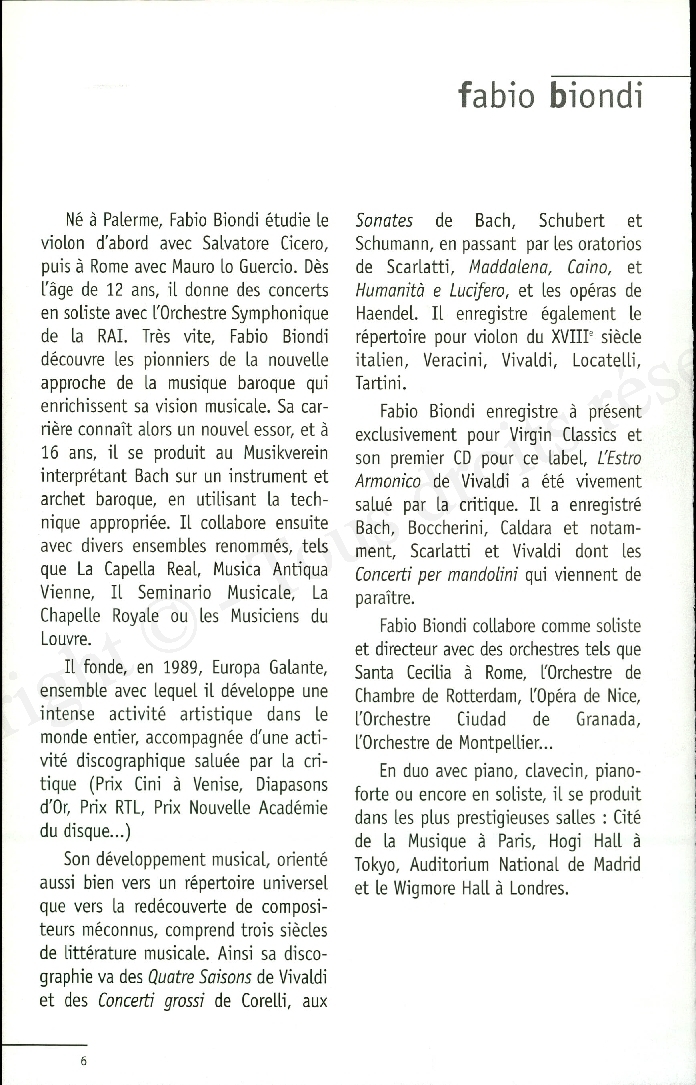 fabio biondi

Né à Palerme, Fabio Biondi étudie le violon d'abord avec Salvatore Cicero, puis à Rome avec Mauro lo Guercio. Dès l'âge de 12 ans, il donne des concerts en soliste avec l'Orchestre Symphonique de la RAI. Très vite, Fabio Biondi découvre les pionniers de la nouvelle approche de la musique baroque qui enrichissent sa vision musicale. Sa carrière connaît alors un nouvel essor, et à 16 ans, il se produit au Musikverein interprétant Bach sur un instrument et archet baroque, en utilisant la technique appropriée. Il collabore ensuite avec divers ensembles renommés, tels que La Capella Real, Musica Antiqua Vienne, Il Seminario Musicale, La Chapelle Royale ou les Musiciens du Louvre.

Il fonde, en 1989, Europa Galante, ensemble avec lequel il développe une intense activité artistique dans le monde entier, accompagnée d'une activité discographique saluée par la critique (Prix Cini à Venise, Diapasons d'Or, Prix RTL, Prix Nouvelle Académie du disque...)

Son développement musical, orienté aussi bien vers un répertoire universel que vers la redécouverte de compositeurs méconnus, comprend trois siècles de littérature musicale. Ainsi sa discographie va des Quatre Saisons de Vivaldi et des Concerti grossi de Corelli, aux Sonates de Bach, Schubert et Schumann, en passant par les oratorios de Scarlatti, Maddalena, Caino, et Humanità e Lucifero, et les opéras de Haendel. Il enregistre également le répertoire pour violon du XVIII$^e$ siècle italien, Veracini, Vivaldi, Locatelli, Tartini.

Fabio Biondi enregistre à présent exclusivement pour Virgin Classics et son premier CD pour ce label, L'Estro Armonico de Vivaldi a été vivement salué par la critique. Il a enregistré Bach, Boccherini, Caldara et notamment, Scarlatti et Vivaldi dont les Concerti per mandolini qui viennent de paraître.

Fabio Biondi collabore comme soliste et directeur avec des orchestres tels que Santa Cecilia à Rome, l'Orchestre de Chambre de Rotterdam, l'Opéra de Nice, l'Orchestre Ciudad de Granada, l'Orchestre de Montpellier...

En duo avec piano, clavecin, pianoforte ou encore en soliste, il se produit dans les plus prestigieuses salles : Cité de la Musique à Paris, Hogi Hall à Tokyo, Auditorium National de Madrid et le Wigmore Hall à Londres.

6